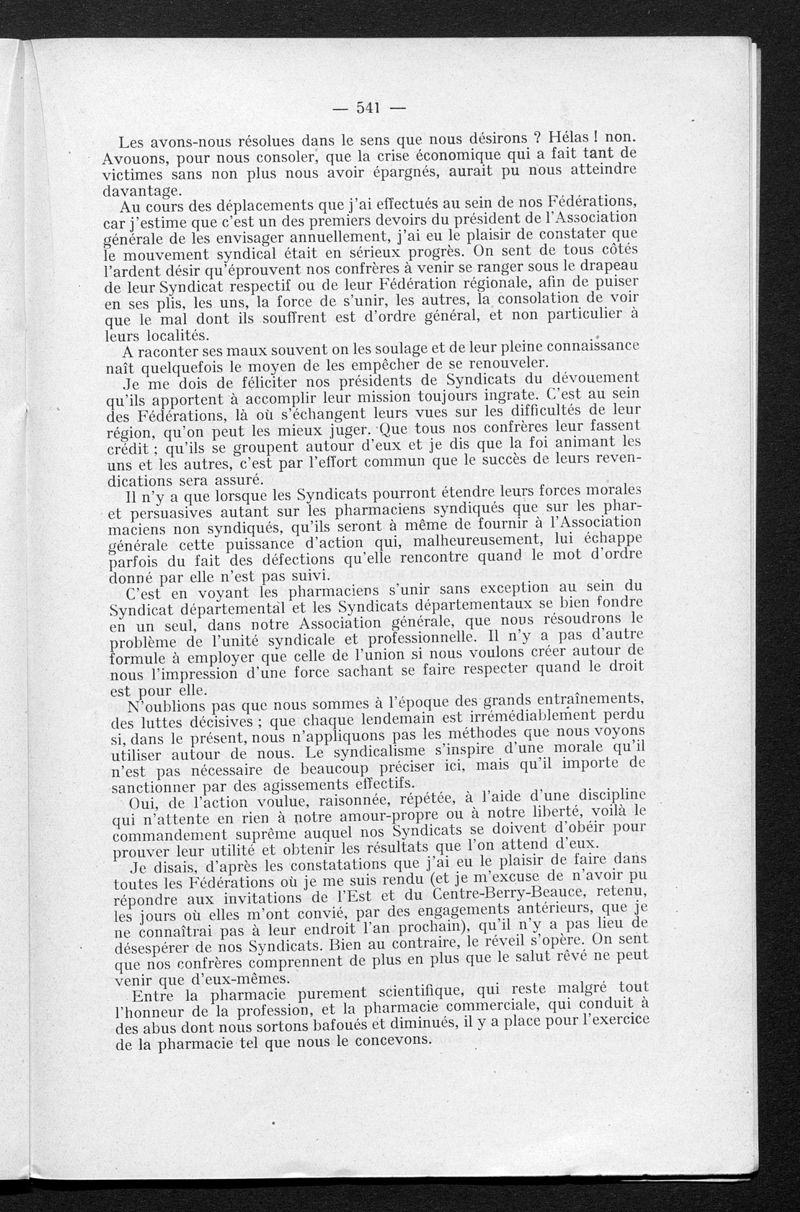 — 541 —

Les avons-nous résolues dans le sens que nous désirons ? Hélas ! non. Avouons, pour nous consoler, que la crise économique qui a fait tant de victimes sans non plus nous avoir épargnés, aurait pu nous atteindre davantage.

Au cours des déplacements que j'ai effectués au sein de nos Fédérations, car j'estime que c'est un des premiers devoirs du président de l'Association générale de les envisager annuellement, j'ai eu le plaisir de constater que le mouvement syndical était en sérieux progrès. On sent de tous côtés l'ardent désir qu'éprouvent nos confrères à venir se ranger sous le drapeau de leur Syndicat respectif ou de leur Fédération régionale, afin de puiser en ses plis, les uns, la force de s'unir, les autres, la consolation de voir que le mal dont ils souffrent est d'ordre général, et non particulier à leurs localités.

A raconter ses maux souvent on les soulage et de leur pleine connaissance naît quelquefois le moyen de les empêcher de se renouveler.

Je me dois de féliciter nos présidents de Syndicats du dévouement qu'ils apportent à accomplir leur mission toujours ingrate. C'est au sein des Fédérations, là où s'échangent leurs vues sur les difficultés de leur région, qu'on peut les mieux juger. Que tous nos confrères leur fassent crédit ; qu'ils se groupent autour d'eux et je dis que la foi animant les uns et les autres, c'est par l'effort commun que le succès de leurs revendications sera assuré.

Il n'y a que lorsque les Syndicats pourront étendre leurs forces morales et persuasives autant sur les pharmaciens syndiqués que sur les pharmaciens non syndiqués, qu'ils seront à même de fournir à l'Association générale cette puissance d'action qui, malheureusement, lui échappe parfois du fait des défections qu'elle rencontre quand le mot d'ordre donné par elle n'est pas suivi.

C'est en voyant les pharmaciens s'unir sans exception au sein du Syndicat départemental et les Syndicats départementaux se bien fondre en un seul, dans notre Association générale, que nous résoudrons le problème de l'unité syndicale et professionnelle. Il n'y a pas d'autre formule à employer que celle de l'union si nous voulons créer autour de nous l'impression d'une force sachant se faire respecter quand le droit est pour elle.

N'oublions pas que nous sommes à l'époque des grands entraînements, des luttes décisives ; que chaque lendemain est irrémédiablement perdu si, dans le présent, nous n'appliquons pas les méthodes que nous voyons utiliser autour de nous. Le syndicalisme s'inspire d'une morale qu'il n'est pas nécessaire de beaucoup préciser ici, mais qu'il importe de sanctionner par des agissements effectifs.

Oui, de l'action voulue, raisonnée, répétée, à l'aide d'une discipline qui n'attente en rien à notre amour-propre ou à notre liberté, voilà le commandement suprême auquel nos Syndicats se doivent d'obéir pour prouver leur utilité et obtenir les résultats que l'on attend d'eux.

Je disais, d'après les constatations que j'ai eu le plaisir de faire dans toutes les Fédérations où je me suis rendu (et je m'excuse de n'avoir pu répondre aux invitations de l'Est et du Centre-Berry-Beauce, retenu, les jours où elles m'ont convié, par des engagements antérieurs, que je ne connaîtrai pas à leur endroit l'an prochain), qu'il n'y a pas lieu de désespérer de nos Syndicats. Bien au contraire, le réveil s'opère. On sent que nos confrères comprennent de plus en plus que le salut rêvé ne peut venir que d'eux-mêmes.

Entre la pharmacie purement scientifique, qui reste malgré tout l'honneur de la profession, et la pharmacie commerciale, qui conduit à des abus dont nous sortons bafoués et diminués, il y a place pour l'exercice de la pharmacie tel que nous le concevons.